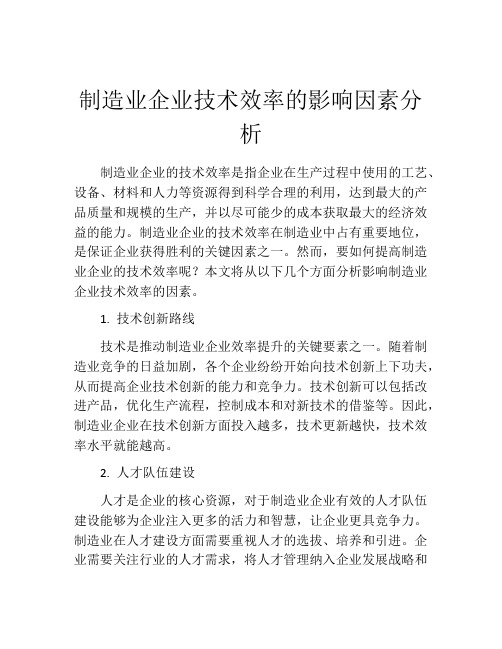 制造业企业技术效率的影响因素分析

制造业企业的技术效率是指企业在生产过程中使用的工艺、设备、材料和人力等资源得到科学合理的利用，达到最大的产品质量和规模的生产，并以尽可能少的成本获取最大的经济效益的能力。制造业企业的技术效率在制造业中占有重要地位，是保证企业获得胜利的关键因素之一。然而，要如何提高制造业企业的技术效率呢？本文将从以下几个方面分析影响制造业企业技术效率的因素。

1. 技术创新路线

技术是推动制造业企业效率提升的关键要素之一。随着制造业竞争的日益加剧，各个企业纷纷开始向技术创新上下功夫，从而提高企业技术创新的能力和竞争力。技术创新可以包括改进产品，优化生产流程，控制成本和对新技术的借鉴等。因此，制造业企业在技术创新方面投入越多，技术更新越快，技术效率水平就能越高。

2. 人才队伍建设

人才是企业的核心资源，对于制造业企业有效的人才队伍建设能够为企业注入更多的活力和智慧，让企业更具竞争力。制造业在人才建设方面需要重视人才的选拔、培养和引进。企业需要关注行业的人才需求，将人才管理纳入企业发展战略和